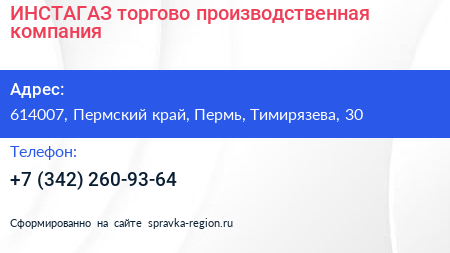 ИНСТАГАЗ торгово производственная компания

Адрес:

614007, Пермский край, Пермь, Тимирязева, 30

Телефон:

+7 (342) 260-93-64

Сформированно на сайте spravka-region.ru